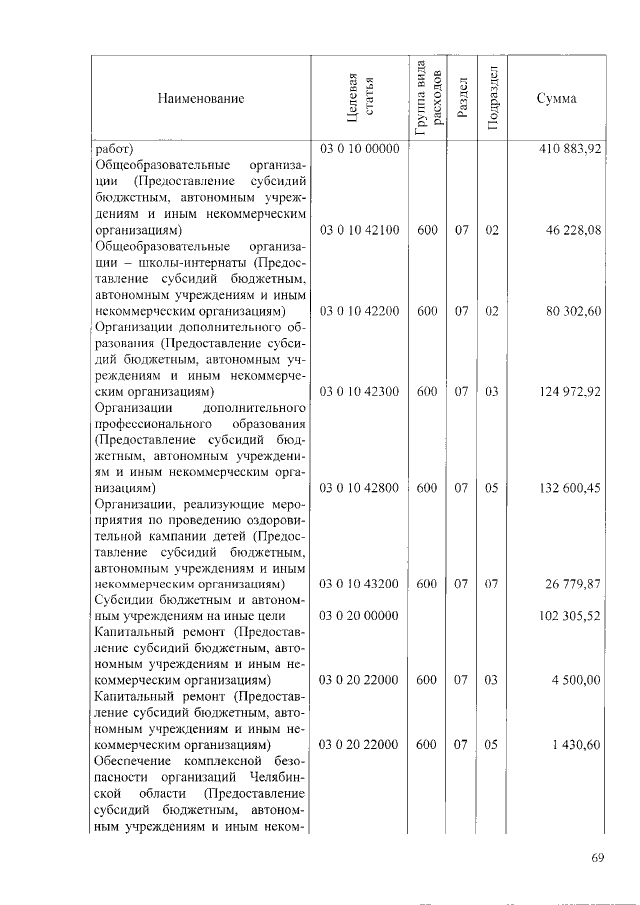 | Наименование | Целевая статья | Группа вида расходов | Раздел | Подраздел | Сумма |
|---|---|---|---|---|---|
| работ) | 03 0 10 00000 | | | | 410 883,92 |
| Общеобразовательные организации (Предоставление субсидий бюджетным, автономным учреждениям и иным некоммерческим организациям) | 03 0 10 42100 | 600 | 07 | 02 | 46 228,08 |
| Общеобразовательные организации – школы-интернаты (Предоставление субсидий бюджетным, автономным учреждениям и иным некоммерческим организациям) | 03 0 10 42200 | 600 | 07 | 02 | 80 302,60 |
| Организации дополнительного образования (Предоставление субсидий бюджетным, автономным учреждениям и иным некоммерческим организациям) | 03 0 10 42300 | 600 | 07 | 03 | 124 972,92 |
| Организации дополнительного профессионального образования (Предоставление субсидий бюджетным, автономным учреждениям и иным некоммерческим организациям) | 03 0 10 42800 | 600 | 07 | 05 | 132 600,45 |
| Организации, реализующие мероприятия по проведению оздоровительной кампании детей (Предоставление субсидий бюджетным, автономным учреждениям и иным некоммерческим организациям) | 03 0 10 43200 | 600 | 07 | 07 | 26 779,87 |
| Субсидии бюджетным и автономным учреждениям на иные цели | 03 0 20 00000 | | | | 102 305,52 |
| Капитальный ремонт (Предоставление субсидий бюджетным, автономным учреждениям и иным некоммерческим организациям) | 03 0 20 22000 | 600 | 07 | 03 | 4 500,00 |
| Капитальный ремонт (Предоставление субсидий бюджетным, автономным учреждениям и иным некоммерческим организациям) | 03 0 20 22000 | 600 | 07 | 05 | 1 430,60 |
| Обеспечение комплексной безопасности организаций Челябинской области (Предоставление субсидий бюджетным, автономным учреждениям и иным неком- | | | | | |

69